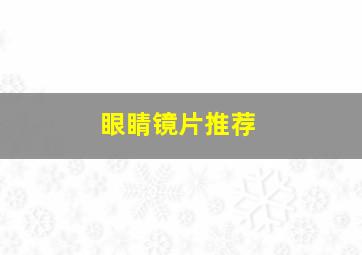 眼睛镜片推荐